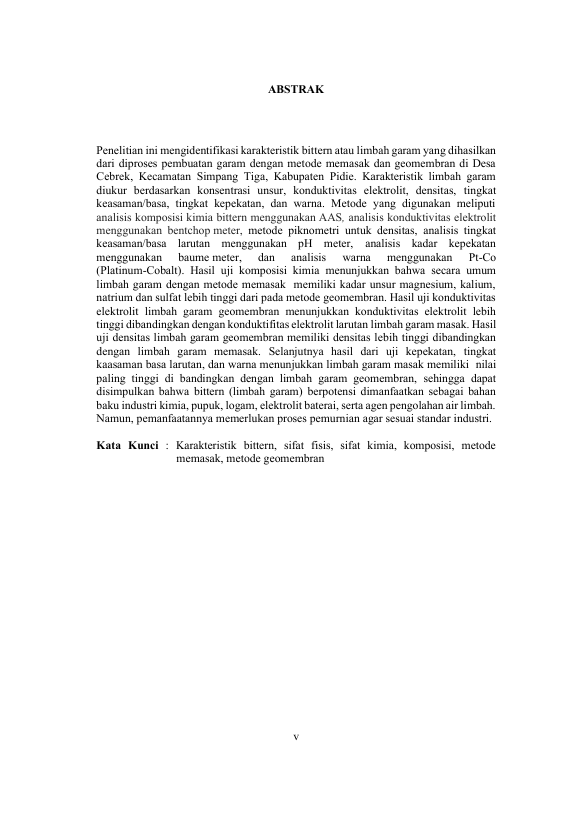 ABSTRAK

Penelitian ini mengidentifikasi karakteristik bittern atau limbah garam yang dihasilkan dari diproses pembuatan garam dengan metode memasak dan geomembran di Desa Cebrek, Kecamatan Simpang Tiga, Kabupaten Pidie. Karakteristik limbah garam diukur berdasarkan konsentrasi unsur, konduktivitas elektrolit, densitas, tingkat keasaman/basa, tingkat kepekatan, dan warna. Metode yang digunakan meliputi analisis komposisi kimia bittern menggunakan AAS, analisis konduktivitas elektrolit menggunakan bentchop meter, metode piknometri untuk densitas, analisis tingkat keasaman/basa larutan menggunakan pH meter, analisis kadar kepekatan menggunakan baume meter, dan analisis warna menggunakan Pt-Co (Platinum-Cobalt). Hasil uji komposisi kimia menunjukkan bahwa secara umum limbah garam dengan metode memasak memiliki kadar unsur magnesium, kalium, natrium dan sulfat lebih tinggi dari pada metode geomembran. Hasil uji konduktivitas elektrolit limbah garam geomembran menunjukkan konduktivitas elektrolit lebih tinggi dibandingkan dengan konduktifitas elektrolit larutan limbah garam masak. Hasil uji densitas limbah garam geomembran memiliki densitas lebih tinggi dibandingkan dengan limbah garam memasak. Selanjutnya hasil dari uji kepekatan, tingkat kaasaman basa larutan, dan warna menunjukkan limbah garam masak memiliki nilai paling tinggi di bandingkan dengan limbah garam geomembran, sehingga dapat disimpulkan bahwa bittern (limbah garam) berpotensi dimanfaatkan sebagai bahan baku industri kimia, pupuk, logam, elektrolit baterai, serta agen pengolahan air limbah. Namun, pemanfaatannya memerlukan proses pemurnian agar sesuai standar industri.

Kata Kunci : Karakteristik bittern, sifat fisis, sifat kimia, komposisi, metode memasak, metode geomembran

v